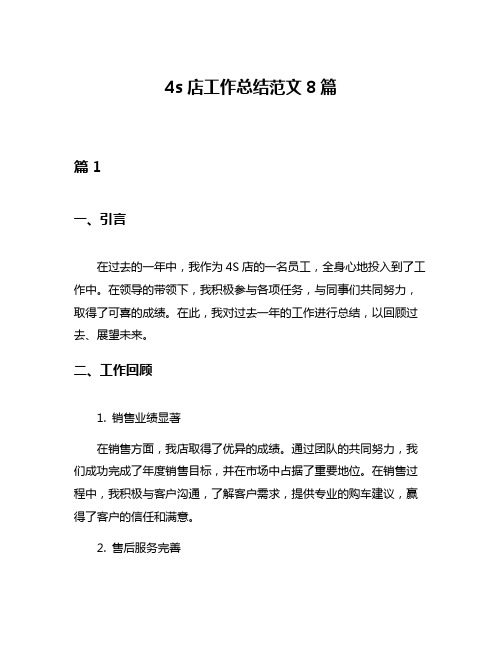 4s 店工作总结范文 8 篇

篇 1

一、引言

在过去的一年中，我作为 4S 店的一名员工，全身心地投入到了工作中。在领导的带领下，我积极参与各项任务，与同事们共同努力，取得了可喜的成绩。在此，我对过去一年的工作进行总结，以回顾过去、展望未来。

二、工作回顾

1. 销售业绩显著

在销售方面，我店取得了优异的成绩。通过团队的共同努力，我们成功完成了年度销售目标，并在市场中占据了重要地位。在销售过程中，我积极与客户沟通，了解客户需求，提供专业的购车建议，赢得了客户的信任和满意。

2. 售后服务完善